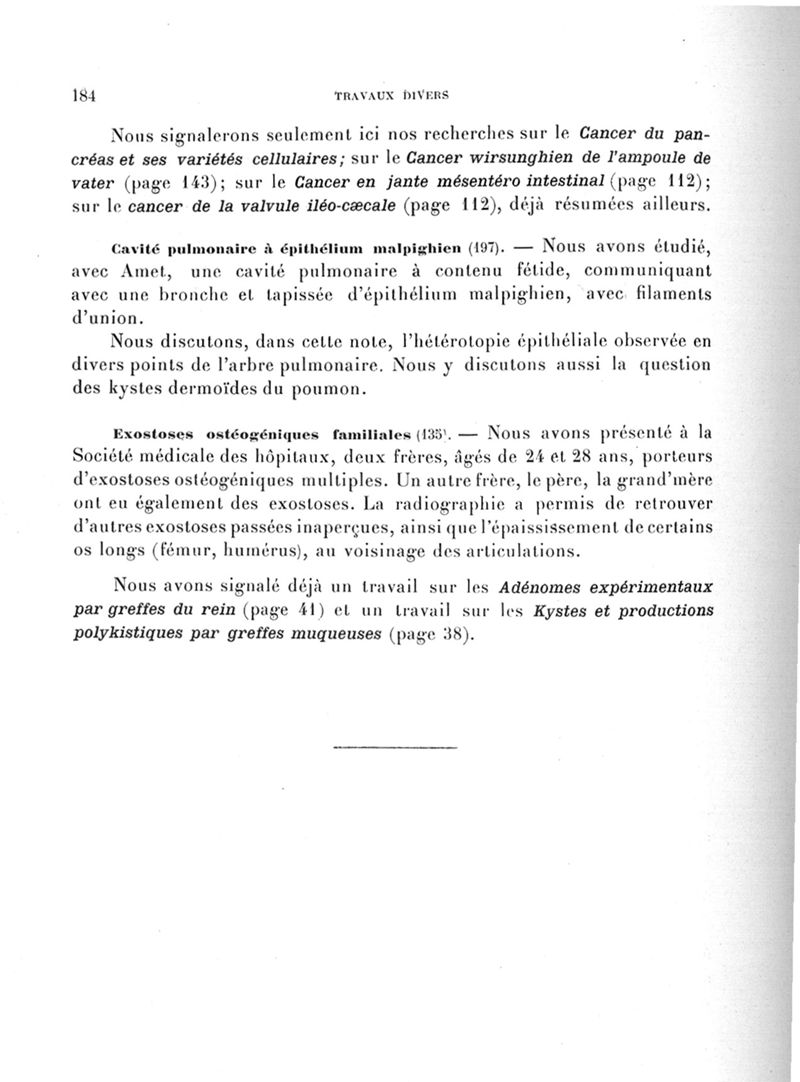 184 TRAVAUX DIVERS

Nous signalerons seulement ici nos recherches sur le Cancer du pancréas et ses variétés cellulaires; sur le Cancer wirsunghien de l'ampoule de vater (page 143); sur le Cancer en jante mésentéro intestinal (page 112); sur le cancer de la valvule iléo-cæcale (page 112), déjà résumées ailleurs.

Cavité pulmonaire à épithélium malpighien (197). — Nous avons étudié, avec Amet, une cavité pulmonaire à contenu fétide, communiquant avec une bronche et tapissée d'épithélium malpighien, avec filaments d'union.

Nous discutons, dans cette note, l'hétérotopie épithéliale observée en divers points de l'arbre pulmonaire. Nous y discutons aussi la question des kystes dermoïdes du poumon.

Exostoses ostéogéniques familiales (135). — Nous avons présenté à la Société médicale des hôpitaux, deux frères, âgés de 24 et 28 ans, porteurs d'exostoses ostéogéniques multiples. Un autre frère, le père, la grand'mère ont eu également des exostoses. La radiographie a permis de retrouver d'autres exostoses passées inaperçues, ainsi que l'épaississement de certains os longs (fémur, humérus), au voisinage des articulations.

Nous avons signalé déjà un travail sur les Adénomes expérimentaux par greffes du rein (page 41) et un travail sur les Kystes et productions polykistiques par greffes muqueuses (page 38).